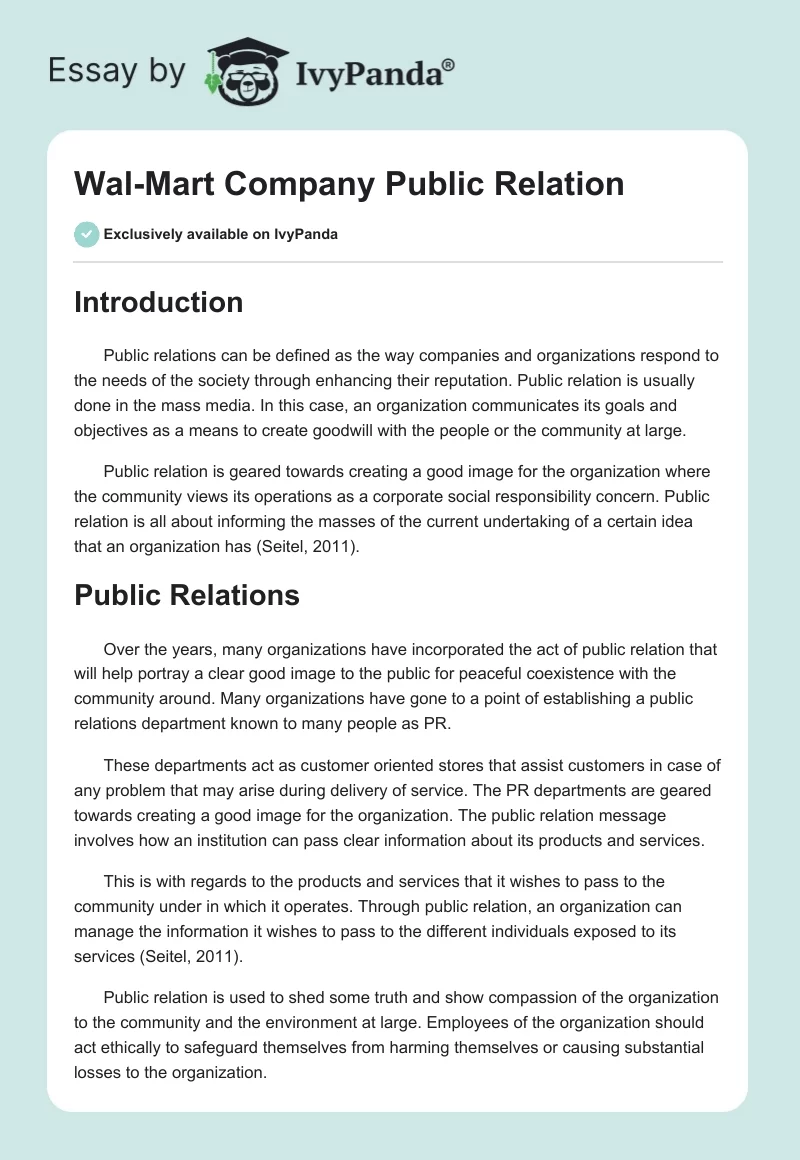 Essay by IvyPanda®

Wal-Mart Company Public Relation

Exclusively available on IvyPanda

Introduction

Public relations can be defined as the way companies and organizations respond to the needs of the society through enhancing their reputation. Public relation is usually done in the mass media. In this case, an organization communicates its goals and objectives as a means to create goodwill with the people or the community at large.

Public relation is geared towards creating a good image for the organization where the community views its operations as a corporate social responsibility concern. Public relation is all about informing the masses of the current undertaking of a certain idea that an organization has (Seitel, 2011).

Public Relations

Over the years, many organizations have incorporated the act of public relation that will help portray a clear good image to the public for peaceful coexistence with the community around. Many organizations have gone to a point of establishing a public relations department known to many people as PR.

These departments act as customer oriented stores that assist customers in case of any problem that may arise during delivery of service. The PR departments are geared towards creating a good image for the organization. The public relation message involves how an institution can pass clear information about its products and services.

This is with regards to the products and services that it wishes to pass to the community under in which it operates. Through public relation, an organization can manage the information it wishes to pass to the different individuals exposed to its services (Seitel, 2011).

Public relation is used to shed some truth and show compassion of the organization to the community and the environment at large. Employees of the organization should act ethically to safeguard themselves from harming themselves or causing substantial losses to the organization.